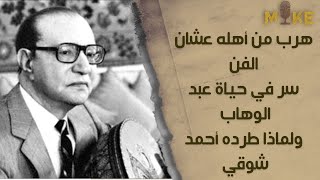 MIKE

هرب من أهله عشان الفن
سر في حياة عبد الوهاب
ولماذا طرده أحمد شوقي